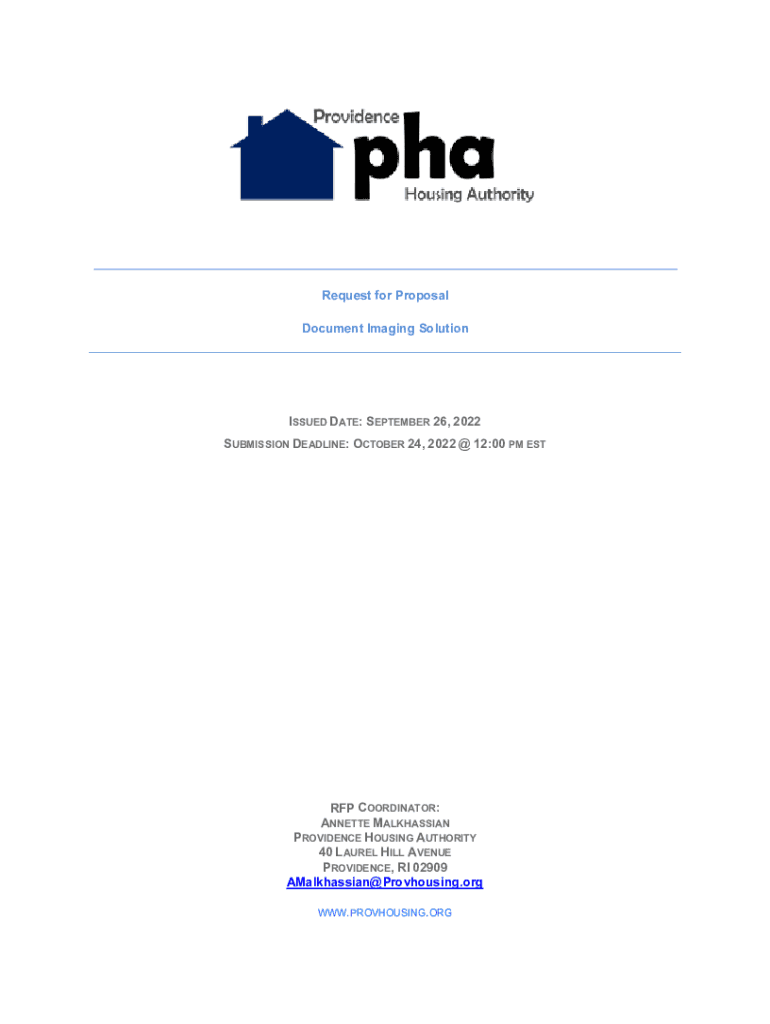 Providence
pha
Housing Authority

Request for Proposal

Document Imaging Solution

ISSUED DATE: SEPTEMBER 26, 2022
SUBMISSION DEADLINE: OCTOBER 24, 2022 @ 12:00 PM EST

RFP COORDINATOR:
ANNETTE MALKHASSIAN
PROVIDENCE HOUSING AUTHORITY
40 LAUREL HILL AVENUE
PROVIDENCE, RI 02909
AMalkhassian@Provhousing.org

WWW.PROVHOUSING.ORG